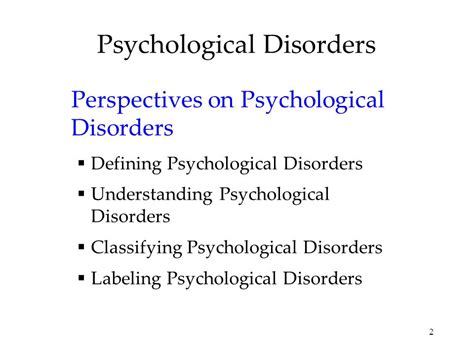 Psychological Disorders

Perspectives on Psychological Disorders

▪ Defining Psychological Disorders
▪ Understanding Psychological Disorders
▪ Classifying Psychological Disorders
▪ Labeling Psychological Disorders

2